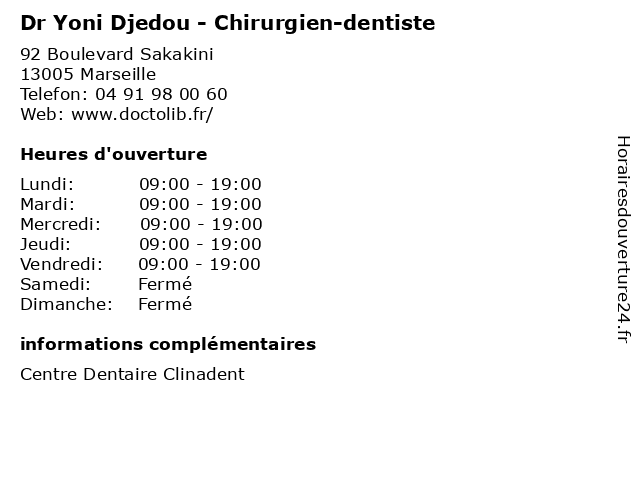 Dr Yoni Djedou - Chirurgien-dentiste

92 Boulevard Sakakini
13005 Marseille
Telefon: 04 91 98 00 60
Web: www.doctolib.fr/

Heures d'ouverture

Lundi: 09:00 - 19:00
Mardi: 09:00 - 19:00
Mercredi: 09:00 - 19:00
Jeudi: 09:00 - 19:00
Vendredi: 09:00 - 19:00
Samedi: Fermé
Dimanche: Fermé

informations complémentaires

Centre Dentaire Clinadent

Horairesdouverture24.fr